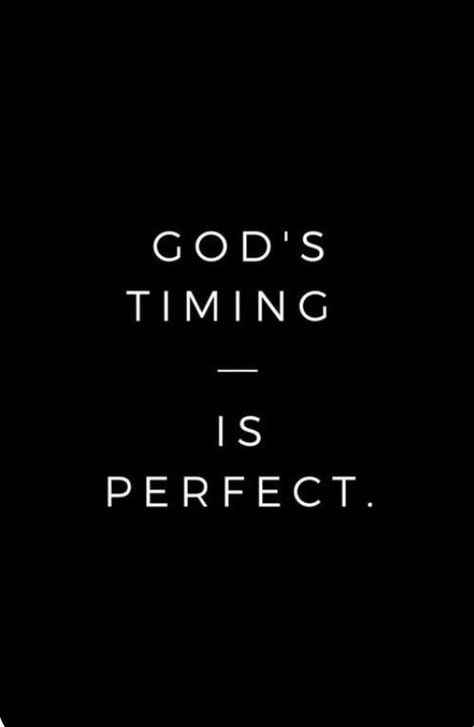 GOD'S
TIMING
—
IS
PERFECT.